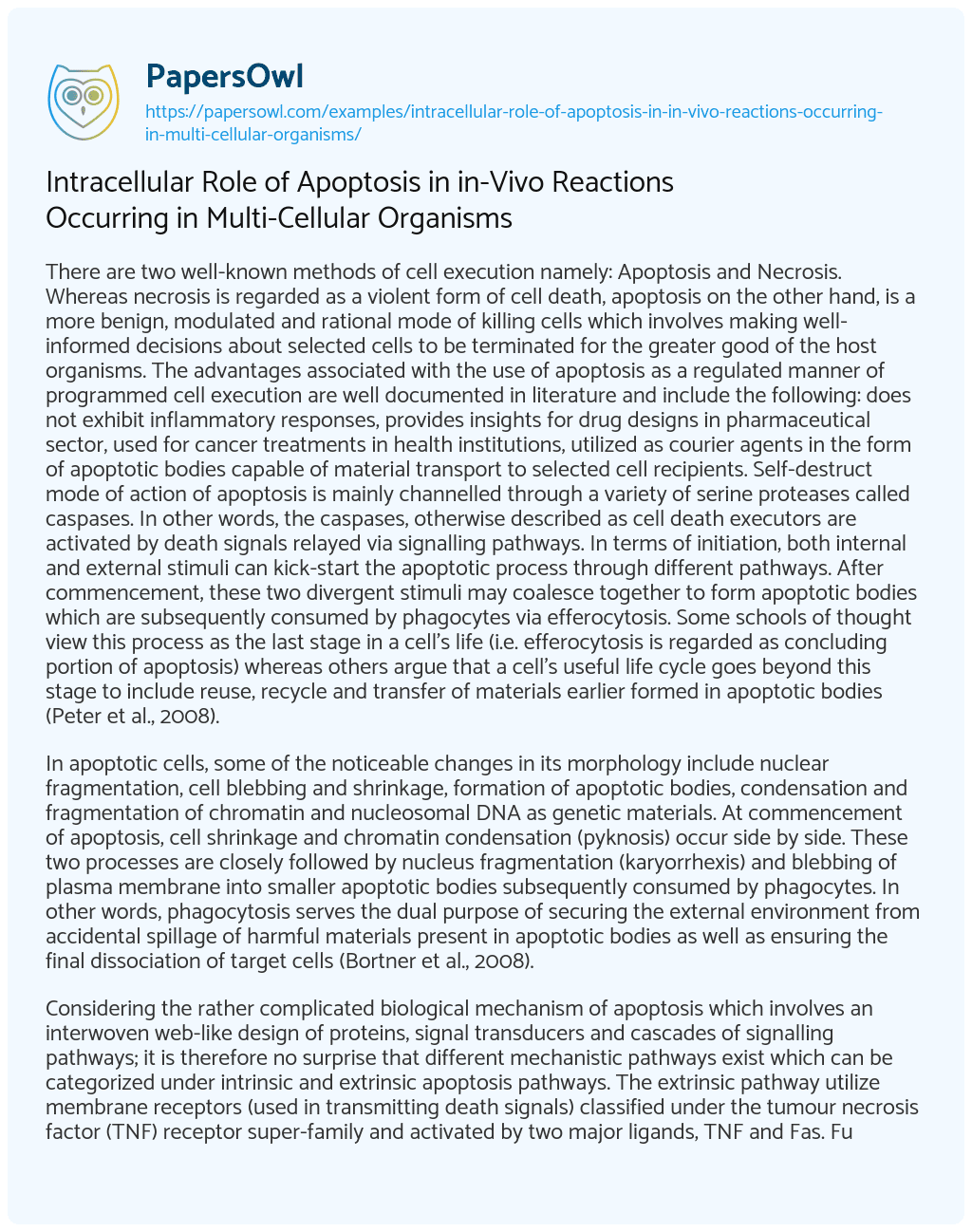 PapersOwl
https://papersowl.com/examples/intracellular-role-of-apoptosis-in-in-vivo-reactions-occurring-in-multi-cellular-organisms/

Intracellular Role of Apoptosis in in-Vivo Reactions Occurring in Multi-Cellular Organisms

There are two well-known methods of cell execution namely: Apoptosis and Necrosis. Whereas necrosis is regarded as a violent form of cell death, apoptosis on the other hand, is a more benign, modulated and rational mode of killing cells which involves making well-informed decisions about selected cells to be terminated for the greater good of the host organisms. The advantages associated with the use of apoptosis as a regulated manner of programmed cell execution are well documented in literature and include the following: does not exhibit inflammatory responses, provides insights for drug designs in pharmaceutical sector, used for cancer treatments in health institutions, utilized as courier agents in the form of apoptotic bodies capable of material transport to selected cell recipients. Self-destruct mode of action of apoptosis is mainly channelled through a variety of serine proteases called caspases. In other words, the caspases, otherwise described as cell death executors are activated by death signals relayed via signalling pathways. In terms of initiation, both internal and external stimuli can kick-start the apoptotic process through different pathways. After commencement, these two divergent stimuli may coalesce together to form apoptotic bodies which are subsequently consumed by phagocytes via efferocytosis. Some schools of thought view this process as the last stage in a cell's life (i.e. efferocytosis is regarded as concluding portion of apoptosis) whereas others argue that a cell's useful life cycle goes beyond this stage to include reuse, recycle and transfer of materials earlier formed in apoptotic bodies (Peter et al., 2008).

In apoptotic cells, some of the noticeable changes in its morphology include nuclear fragmentation, cell blebbing and shrinkage, formation of apoptotic bodies, condensation and fragmentation of chromatin and nucleosomal DNA as genetic materials. At commencement of apoptosis, cell shrinkage and chromatin condensation (pyknosis) occur side by side. These two processes are closely followed by nucleus fragmentation (karyorrhexis) and blebbing of plasma membrane into smaller apoptotic bodies subsequently consumed by phagocytes. In other words, phagocytosis serves the dual purpose of securing the external environment from accidental spillage of harmful materials present in apoptotic bodies as well as ensuring the final dissociation of target cells (Bortner et al., 2008).

Considering the rather complicated biological mechanism of apoptosis which involves an interwoven web-like design of proteins, signal transducers and cascades of signalling pathways; it is therefore no surprise that different mechanistic pathways exist which can be categorized under intrinsic and extrinsic apoptosis pathways. The extrinsic pathway utilize membrane receptors (used in transmitting death signals) classified under the tumour necrosis factor (TNF) receptor super-family and activated by two major ligands, TNF and Fas. Fu